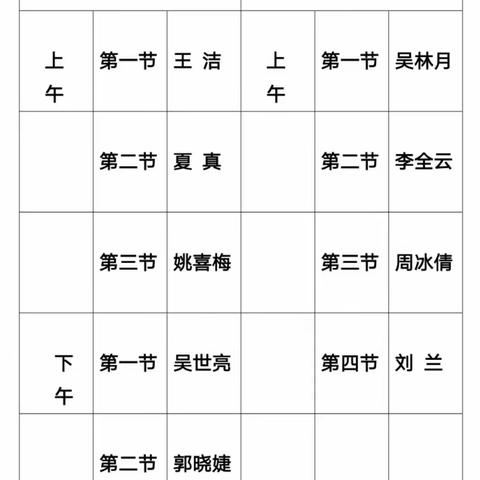 | | | | | | |
|---|---|---|---|---|---|
| 上午 | 第一节 | 王 洁 | 上午 | 第一节 | 吴林月 |
| | 第二节 | 夏 真 | | 第二节 | 李全云 |
| | 第三节 | 姚喜梅 | | 第三节 | 周冰倩 |
| 下午 | 第一节 | 吴世亮 | | 第四节 | 刘 兰 |
| | 第二节 | 郭晓婕 | | | |